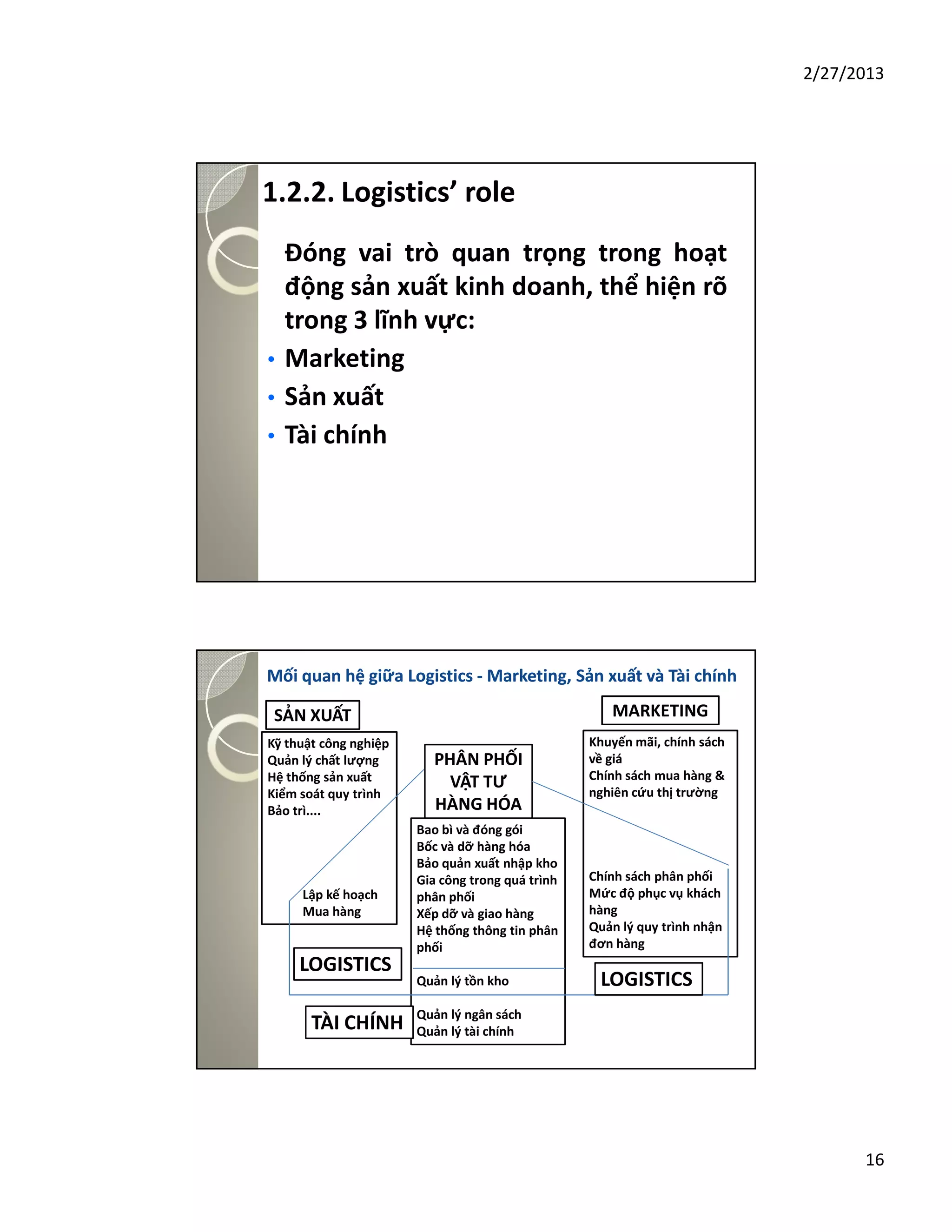 2/27/2013

1.2.2. Logistics' role

Đóng vai trò quan trọng trong hoạt động sản xuất kinh doanh, thể hiện rõ trong 3 lĩnh vực:

• Marketing
• Sản xuất
• Tài chính

Mối quan hệ giữa Logistics - Marketing, Sản xuất và Tài chính

SẢN XUẤT

Kỹ thuật công nghiệp
Quản lý chất lượng
Hệ thống sản xuất
Kiểm soát quy trình
Bảo trì....

Lập kế hoạch
Mua hàng

LOGISTICS

TÀI CHÍNH

PHÂN PHỐI
VẬT TƯ
HÀNG HÓA

Bao bì và đóng gói
Bốc và dỡ hàng hóa
Bảo quản xuất nhập kho
Gia công trong quá trình phân phối
Xếp dỡ và giao hàng
Hệ thống thông tin phân phối

Quản lý tồn kho

Quản lý ngân sách
Quản lý tài chính

MARKETING

Khuyến mãi, chính sách về giá
Chính sách mua hàng & nghiên cứu thị trường

Chính sách phân phối
Mức độ phục vụ khách hàng
Quản lý quy trình nhận đơn hàng

LOGISTICS

16